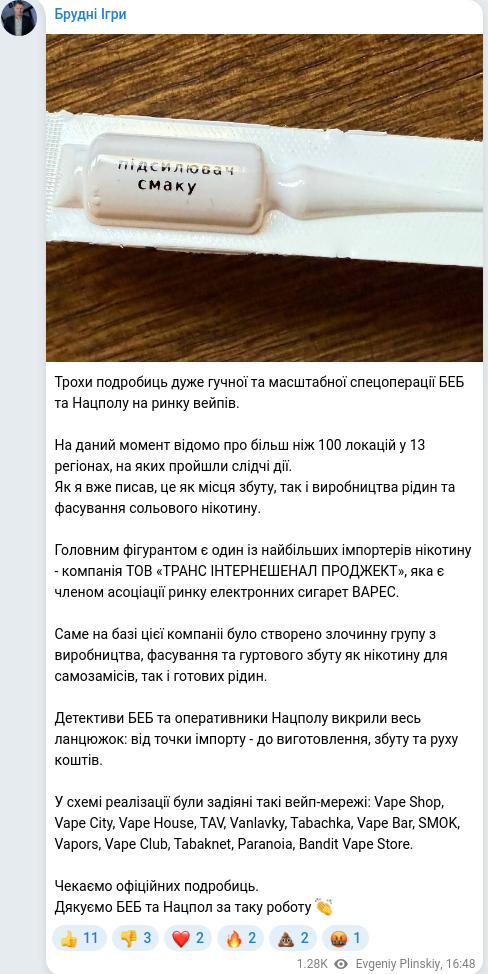 Брудні Ігри

підсилювач смаку

Трохи подробиць дуже гучної та масштабної спецоперації БЕБ та Нацполу на ринку вейпів.

На даний момент відомо про більш ніж 100 локацій у 13 регіонах, на яких пройшли слідчі дії.
Як я вже писав, це як місця збуту, так і виробництва рідин та фасування сольового нікотину.

Головним фігурантом є один із найбільших імпортерів нікотину - компанія ТОВ «ТРАНС ІНТЕРНЕШЕНАЛ ПРОДЖЕКТ», яка є членом асоціації ринку електронних сигарет ВАРЕС.

Саме на базі цієї компанії було створено злочинну групу з виробництва, фасування та гуртового збуту як нікотину для самозамісів, так і готових рідин.

Детективи БЕБ та оперативники Нацполу викрили весь ланцюжок: від точки імпорту - до виготовлення, збуту та руху коштів.

У схемі реалізації були задіяні такі вейп-мережі: Vape Shop, Vape City, Vape House, TAV, Vanlavky, Tabachka, Vape Bar, SMOK, Vapors, Vape Club, Tabaknet, Paranoia, Bandit Vape Store.

Чекаємо офіційних подробиць.
Дякуємо БЕБ та Нацпол за таку роботу 👏

👍 11 👎 3 ❤️ 2 🔥 2 💩 2 🤬 1

1.28K Evgeniy Plinskiy, 16:48